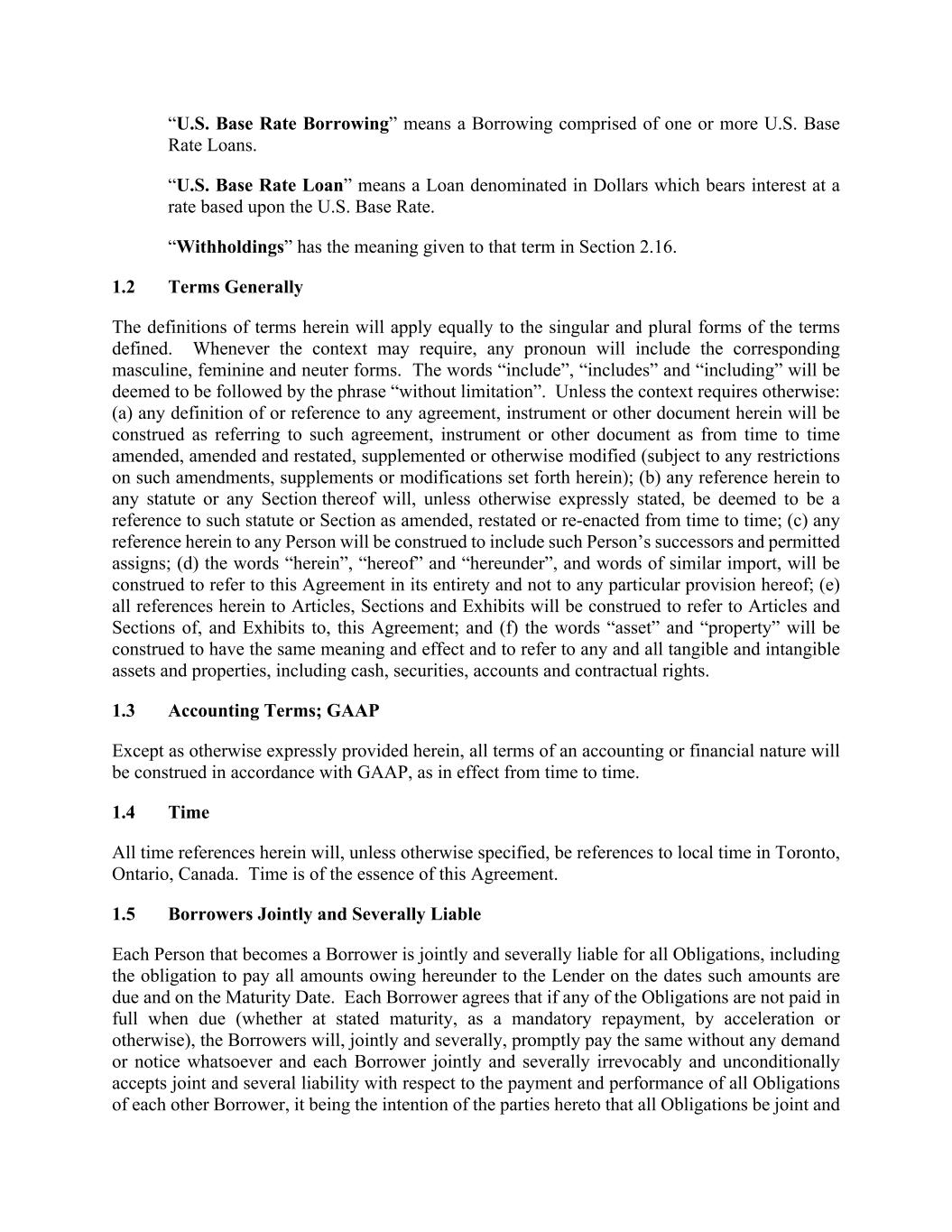 “U.S. Base Rate Borrowing” means a Borrowing comprised of one or more U.S. Base Rate Loans.

“U.S. Base Rate Loan” means a Loan denominated in Dollars which bears interest at a rate based upon the U.S. Base Rate.

“Withholdings” has the meaning given to that term in Section 2.16.

1.2 Terms Generally

The definitions of terms herein will apply equally to the singular and plural forms of the terms defined. Whenever the context may require, any pronoun will include the corresponding masculine, feminine and neuter forms. The words “include”, “includes” and “including” will be deemed to be followed by the phrase “without limitation”. Unless the context requires otherwise: (a) any definition of or reference to any agreement, instrument or other document herein will be construed as referring to such agreement, instrument or other document as from time to time amended, amended and restated, supplemented or otherwise modified (subject to any restrictions on such amendments, supplements or modifications set forth herein); (b) any reference herein to any statute or any Section thereof will, unless otherwise expressly stated, be deemed to be a reference to such statute or Section as amended, restated or re-enacted from time to time; (c) any reference herein to any Person will be construed to include such Person’s successors and permitted assigns; (d) the words “herein”, “hereof” and “hereunder”, and words of similar import, will be construed to refer to this Agreement in its entirety and not to any particular provision hereof; (e) all references herein to Articles, Sections and Exhibits will be construed to refer to Articles and Sections of, and Exhibits to, this Agreement; and (f) the words “asset” and “property” will be construed to have the same meaning and effect and to refer to any and all tangible and intangible assets and properties, including cash, securities, accounts and contractual rights.

1.3 Accounting Terms; GAAP

Except as otherwise expressly provided herein, all terms of an accounting or financial nature will be construed in accordance with GAAP, as in effect from time to time.

1.4 Time

All time references herein will, unless otherwise specified, be references to local time in Toronto, Ontario, Canada. Time is of the essence of this Agreement.

1.5 Borrowers Jointly and Severally Liable

Each Person that becomes a Borrower is jointly and severally liable for all Obligations, including the obligation to pay all amounts owing hereunder to the Lender on the dates such amounts are due and on the Maturity Date. Each Borrower agrees that if any of the Obligations are not paid in full when due (whether at stated maturity, as a mandatory repayment, by acceleration or otherwise), the Borrowers will, jointly and severally, promptly pay the same without any demand or notice whatsoever and each Borrower jointly and severally irrevocably and unconditionally accepts joint and several liability with respect to the payment and performance of all Obligations of each other Borrower, it being the intention of the parties hereto that all Obligations be joint and